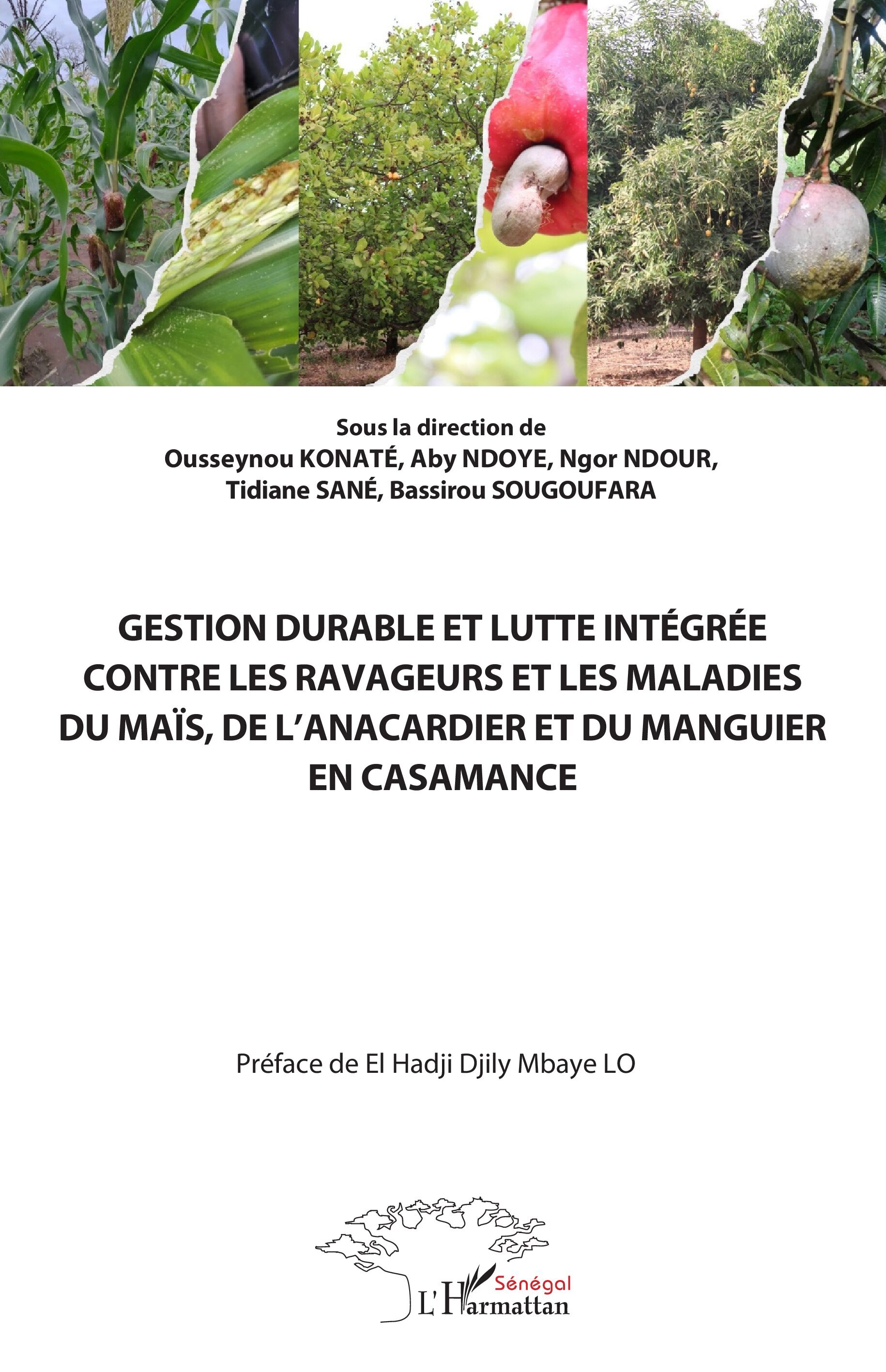 Sous la direction de
Ousseynou KONATÉ, Aby NDOYE, Ngor NDOUR, Tidiane SANÉ, Bassirou SOUGOUFARA

GESTION DURABLE ET LUTTE INTÉGRÉE CONTRE LES RAVAGEURS ET LES MALADIES DU MAÏS, DE L'ANACARDIER ET DU MANGUIER EN CASAMANCE

Préface de El Hadji Djily Mbaye LO

Sénégal
L'Harmattan